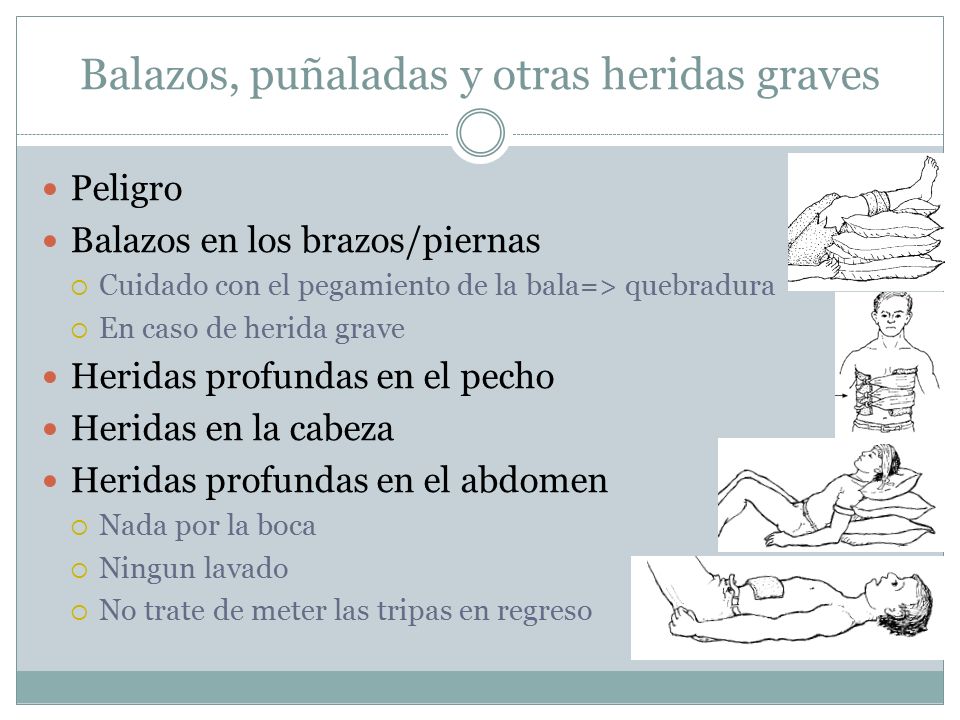 Balazos, puñaladas y otras heridas graves

- Peligro
- Balazos en los brazos/piernas
  - Cuidado con el pegamiento de la bala=> quebradura
  - En caso de herida grave
- Heridas profundas en el pecho
- Heridas en la cabeza
- Heridas profundas en el abdomen
  - Nada por la boca
  - Ningun lavado
  - No trate de meter las tripas en regreso